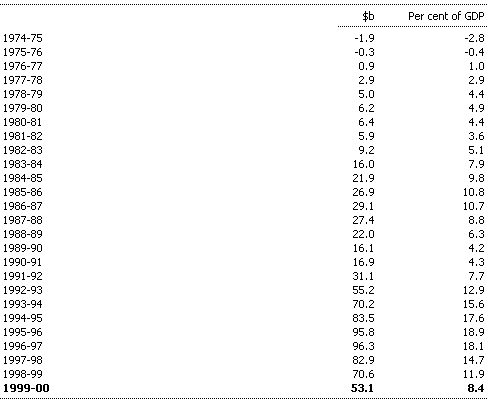 |  | \$b | Per cent of GDP |
|---|---|---|
| 1974-75 | -1.9 | -2.8 |
| 1975-76 | -0.3 | -0.4 |
| 1976-77 | 0.9 | 1.0 |
| 1977-78 | 2.9 | 2.9 |
| 1978-79 | 5.0 | 4.4 |
| 1979-80 | 6.2 | 4.9 |
| 1980-81 | 6.4 | 4.4 |
| 1981-82 | 5.9 | 3.6 |
| 1982-83 | 9.2 | 5.1 |
| 1983-84 | 16.0 | 7.9 |
| 1984-85 | 21.9 | 9.8 |
| 1985-86 | 26.9 | 10.8 |
| 1986-87 | 29.1 | 10.7 |
| 1987-88 | 27.4 | 8.8 |
| 1988-89 | 22.0 | 6.3 |
| 1989-90 | 16.1 | 4.2 |
| 1990-91 | 16.9 | 4.3 |
| 1991-92 | 31.1 | 7.7 |
| 1992-93 | 55.2 | 12.9 |
| 1993-94 | 70.2 | 15.6 |
| 1994-95 | 83.5 | 17.6 |
| 1995-96 | 95.8 | 18.9 |
| 1996-97 | 96.3 | 18.1 |
| 1997-98 | 82.9 | 14.7 |
| 1998-99 | 70.6 | 11.9 |
| **1999-00** | **53.1** | **8.4** |